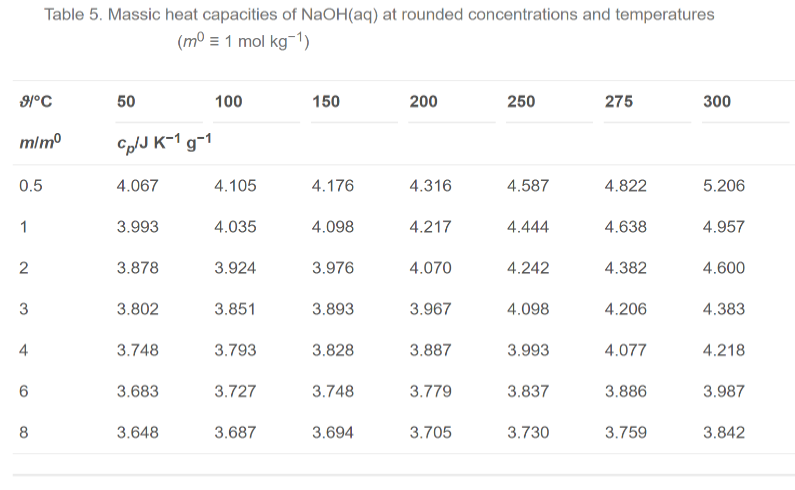 Table 5. Massic heat capacities of NaOH(aq) at rounded concentrations and temperatures ($m^0 \equiv 1$ mol kg$^{-1}$)

| $\vartheta$/°C | 50 | 100 | 150 | 200 | 250 | 275 | 300 |
|---|---|---|---|---|---|---|---|
| $m/m^0$ | $c_p$/J K$^{-1}$ g$^{-1}$ | | | | | | |
| 0.5 | 4.067 | 4.105 | 4.176 | 4.316 | 4.587 | 4.822 | 5.206 |
| 1 | 3.993 | 4.035 | 4.098 | 4.217 | 4.444 | 4.638 | 4.957 |
| 2 | 3.878 | 3.924 | 3.976 | 4.070 | 4.242 | 4.382 | 4.600 |
| 3 | 3.802 | 3.851 | 3.893 | 3.967 | 4.098 | 4.206 | 4.383 |
| 4 | 3.748 | 3.793 | 3.828 | 3.887 | 3.993 | 4.077 | 4.218 |
| 6 | 3.683 | 3.727 | 3.748 | 3.779 | 3.837 | 3.886 | 3.987 |
| 8 | 3.648 | 3.687 | 3.694 | 3.705 | 3.730 | 3.759 | 3.842 |